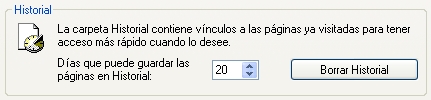 Historial

La carpeta Historial contiene vínculos a las páginas ya visitadas para tener acceso más rápido cuando lo desee.

Días que puede guardar las páginas en Historial:

20

Borrar Historial